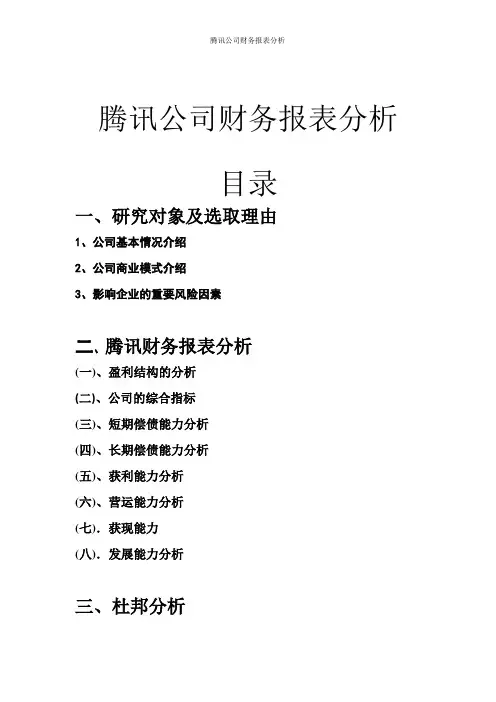 腾讯公司财务报表分析

腾讯公司财务报表分析

目录

一、研究对象及选取理由

1、公司基本情况介绍

2、公司商业模式介绍

3、影响企业的重要风险因素

二、腾讯财务报表分析

(一)、盈利结构的分析

(二)、公司的综合指标

(三)、短期偿债能力分析

(四)、长期偿债能力分析

(五)、获利能力分析

(六)、营运能力分析

(七). 获现能力

(八). 发展能力分析

三、杜邦分析